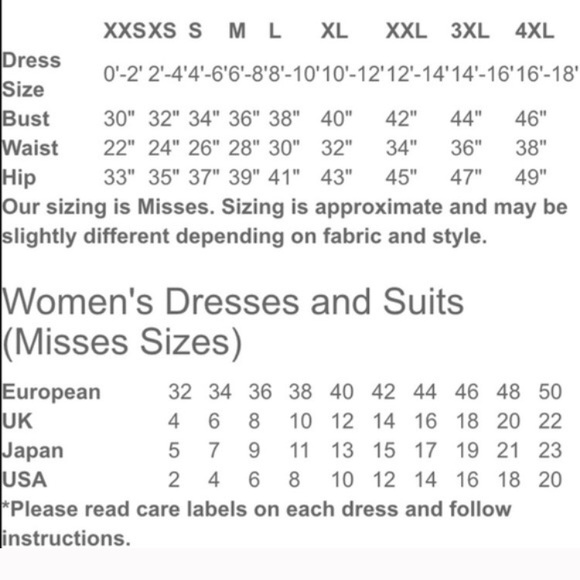 |  | XXS | XS | S | M | L | XL | XXL | 3XL | 4XL |
|---|---|---|---|---|---|---|---|---|---|
| Dress Size | 0'-2' | 2'-4' | 4'-6' | 6'-8' | 8'-10' | 10'-12' | 12'-14' | 14'-16' | 16'-18' |
| Bust | 30" | 32" | 34" | 36" | 38" | 40" | 42" | 44" | 46" |
| Waist | 22" | 24" | 26" | 28" | 30" | 32" | 34" | 36" | 38" |
| Hip | 33" | 35" | 37" | 39" | 41" | 43" | 45" | 47" | 49" |

Our sizing is Misses. Sizing is approximate and may be slightly different depending on fabric and style.

Women's Dresses and Suits (Misses Sizes)

| European | 32 | 34 | 36 | 38 | 40 | 42 | 44 | 46 | 48 | 50 |
|---|---|---|---|---|---|---|---|---|---|---|
| UK | 4 | 6 | 8 | 10 | 12 | 14 | 16 | 18 | 20 | 22 |
| Japan | 5 | 7 | 9 | 11 | 13 | 15 | 17 | 19 | 21 | 23 |
| USA | 2 | 4 | 6 | 8 | 10 | 12 | 14 | 16 | 18 | 20 |

*Please read care labels on each dress and follow instructions.